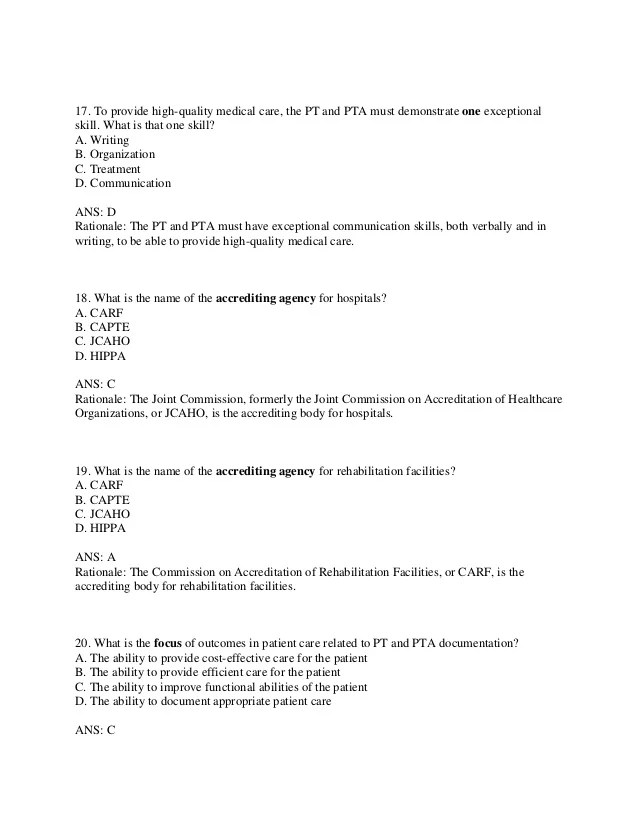 17. To provide high-quality medical care, the PT and PTA must demonstrate one exceptional skill. What is that one skill?
A. Writing
B. Organization
C. Treatment
D. Communication

ANS: D
Rationale: The PT and PTA must have exceptional communication skills, both verbally and in writing, to be able to provide high-quality medical care.

18. What is the name of the accrediting agency for hospitals?
A. CARF
B. CAPTE
C. JCAHO
D. HIPPA

ANS: C
Rationale: The Joint Commission, formerly the Joint Commission on Accreditation of Healthcare Organizations, or JCAHO, is the accrediting body for hospitals.

19. What is the name of the accrediting agency for rehabilitation facilities?
A. CARF
B. CAPTE
C. JCAHO
D. HIPPA

ANS: A
Rationale: The Commission on Accreditation of Rehabilitation Facilities, or CARF, is the accrediting body for rehabilitation facilities.

20. What is the focus of outcomes in patient care related to PT and PTA documentation?
A. The ability to provide cost-effective care for the patient
B. The ability to provide efficient care for the patient
C. The ability to improve functional abilities of the patient
D. The ability to document appropriate patient care

ANS: C